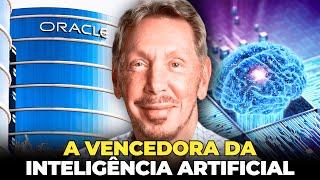 ORACLE

A VENCEDORA DA
INTELIGÊNCIA ARTIFICIAL